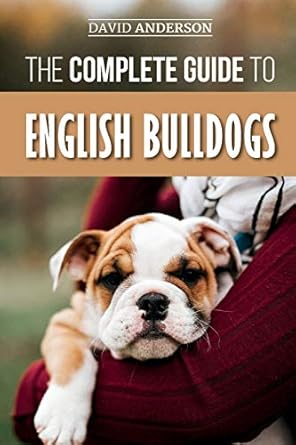 DAVID ANDERSON

THE COMPLETE GUIDE TO

ENGLISH BULLDOGS